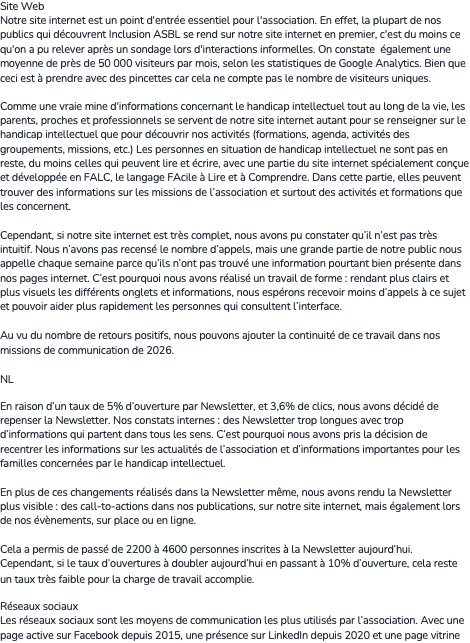 Site Web
Notre site internet est un point d'entrée essentiel pour l'association. En effet, la plupart de nos publics qui découvrent Inclusion ASBL se rend sur notre site internet en premier, c'est du moins ce qu'on a pu relever après un sondage lors d'interactions informelles. On constate  également une moyenne de près de 50 000 visiteurs par mois, selon les statistiques de Google Analytics. Bien que ceci est à prendre avec des pincettes car cela ne compte pas le nombre de visiteurs uniques.

Comme une vraie mine d'informations concernant le handicap intellectuel tout au long de la vie, les parents, proches et professionnels se servent de notre site internet autant pour se renseigner sur le handicap intellectuel que pour découvrir nos activités (formations, agenda, activités des groupements, missions, etc.) Les personnes en situation de handicap intellectuel ne sont pas en reste, du moins celles qui peuvent lire et écrire, avec une partie du site internet spécialement conçue et développée en FALC, le langage FAcile à Lire et à Comprendre. Dans cette partie, elles peuvent trouver des informations sur les missions de l'association et surtout des activités et formations que les concernent.

Cependant, si notre site internet est très complet, nous avons pu constater qu'il n'est pas très intuitif. Nous n'avons pas recensé le nombre d'appels, mais une grande partie de notre public nous appelle chaque semaine parce qu'ils n'ont pas trouvé une information pourtant bien présente dans nos pages internet. C'est pourquoi nous avons réalisé un travail de forme : rendant plus clairs et plus visuels les différents onglets et informations, nous espérons recevoir moins d'appels à ce sujet et pouvoir aider plus rapidement les personnes qui consultent l'interface.

Au vu du nombre de retours positifs, nous pouvons ajouter la continuité de ce travail dans nos missions de communication de 2026.

NL

En raison d'un taux de 5% d'ouverture par Newsletter, et 3,6% de clics, nous avons décidé de repenser la Newsletter. Nos constats internes : des Newsletter trop longues avec trop d'informations qui partent dans tous les sens. C'est pourquoi nous avons pris la décision de recentrer les informations sur les actualités de l'association et d'informations importantes pour les familles concernées par le handicap intellectuel.

En plus de ces changements réalisés dans la Newsletter même, nous avons rendu la Newsletter plus visible : des call-to-actions dans nos publications, sur notre site internet, mais également lors de nos évènements, sur place ou en ligne.

Cela a permis de passé de 2200 à 4600 personnes inscrites à la Newsletter aujourd'hui. Cependant, si le taux d'ouvertures à doubler aujourd'hui en passant à 10% d'ouverture, cela reste un taux très faible pour la charge de travail accomplie.

Réseaux sociaux
Les réseaux sociaux sont les moyens de communication les plus utilisés par l'association. Avec une page active sur Facebook depuis 2015, une présence sur LinkedIn depuis 2020 et une page vitrine